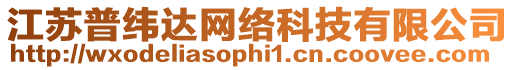 江苏普纬达网络科技有限公司
http://wxodeliasophi1.cn.coovee.com